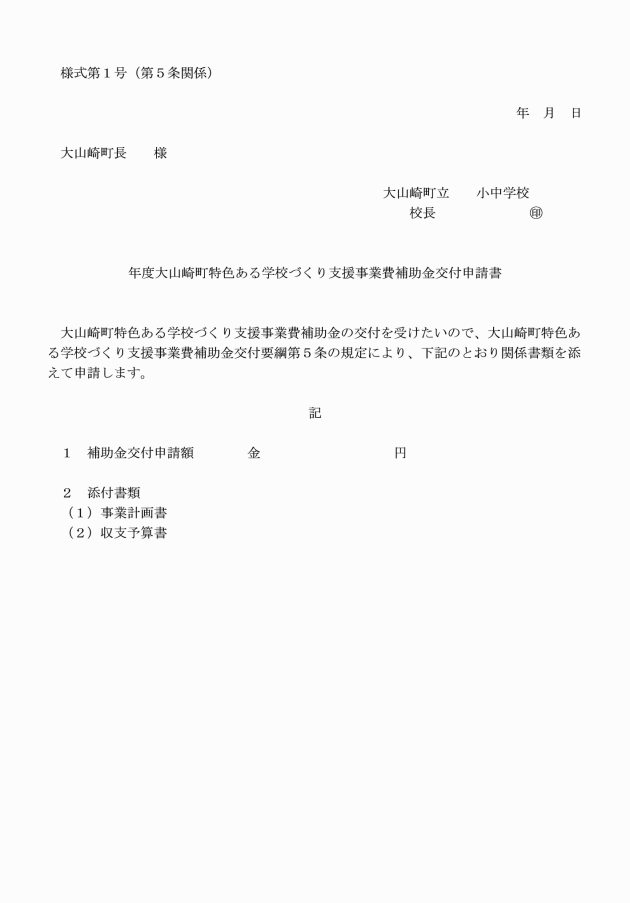 様式第１号（第５条関係）

年　月　日

大山崎町長　　様

大山崎町立　　小中学校
校長　　　　　　㊞

年度大山崎町特色ある学校づくり支援事業費補助金交付申請書

大山崎町特色ある学校づくり支援事業費補助金の交付を受けたいので、大山崎町特色ある学校づくり支援事業費補助金交付要綱第５条の規定により、下記のとおり関係書類を添えて申請します。

記

１　補助金交付申請額　　　　金　　　　　　　　円

２　添付書類
（１）事業計画書
（２）収支予算書